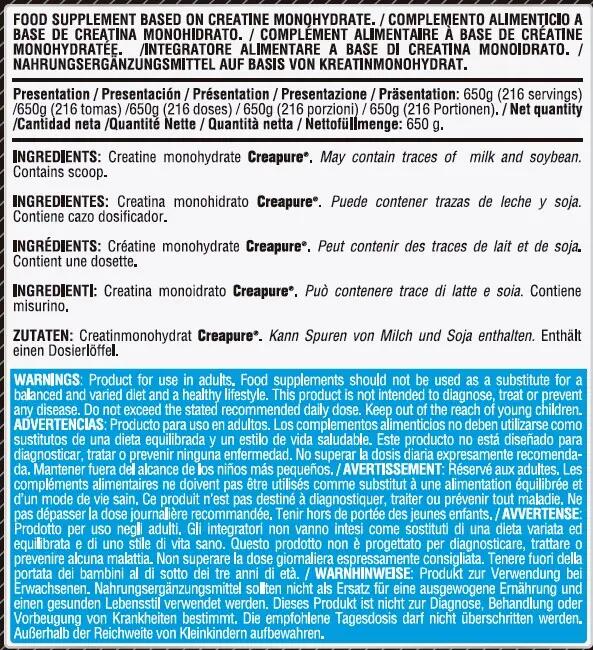 FOOD SUPPLEMENT BASED ON CREATINE MONOHYDRATE. / COMPLEMENTO ALIMENTICIO A BASE DE CREATINA MONOHIDRATO. / COMPLÉMENT ALIMENTAIRE À BASE DE CRÉATINE MONOHYDRATÉE. /INTEGRATORE ALIMENTARE A BASE DI CREATINA MONOIDRATO. / NAHRUNGSERGÄNZUNGSMITTEL AUF BASIS VON KREATINMONOHYDRAT.

Presentation / Presentación / Présentation / Presentazione / Präsentation: 650g (216 servings) /650g (216 tomas) /650g (216 doses) / 650g (216 porzioni) / 650g (216 Portionen). / Net quantity /Cantidad neta /Quantité Nette / Quantità netta / Nettofüllmenge: 650 g.

INGREDIENTS: Creatine monohydrate Creapure®. May contain traces of milk and soybean. Contains scoop.

INGREDIENTES: Creatina monohidrato Creapure®. Puede contener trazas de leche y soja. Contiene cazo dosificador.

INGRÉDIENTS: Créatine monohydrate Creapure®. Peut contenir des traces de lait et de soja. Contient une dosette.

INGREDIENTI: Creatina monoidrato Creapure®. Può contenere trace di latte e soia. Contiene misurino.

ZUTATEN: Creatinmonohydrat Creapure®. Kann Spuren von Milch und Soja enthalten. Enthält einen Dosierlöffel.

WARNINGS: Product for use in adults. Food supplements should not be used as a substitute for a balanced and varied diet and a healthy lifestyle. This product is not intended to diagnose, treat or prevent any disease. Do not exceed the stated recommended daily dose. Keep out of the reach of young children. ADVERTENCIAS: Producto para uso en adultos. Los complementos alimenticios no deben utilizarse como sustitutos de una dieta equilibrada y un estilo de vida saludable. Este producto no está diseñado para diagnosticar, tratar o prevenir ninguna enfermedad. No superar la dosis diaria expresamente recomendada. Mantener fuera del alcance de los niños más pequeños. / AVERTISSEMENT: Réservé aux adultes. Les compléments alimentaires ne doivent pas être utilisés comme substitut à une alimentation équilibrée et d'un mode de vie sain. Ce produit n'est pas destiné à diagnostiquer, traiter ou prévenir tout maladie. Ne pas dépasser la dose journalière recommandée. Tenir hors de portée des jeunes enfants. / AVVERTENSE: Prodotto per uso negli adulti. Gli integratori non vanno intesi come sostituti di una dieta variata ed equilibrata e di uno stile di vita sano. Questo prodotto non è progettato per diagnosticare, trattare o prevenire alcuna malattia. Non superare la dose giornaliera espressamente consigliata. Tenere fuori della portata dei bambini al di sotto dei tre anni di età. / WARNHINWEISE: Produkt zur Verwendung bei Erwachsenen. Nahrungsergänzungsmittel sollten nicht als Ersatz für eine ausgewogene Ernährung und einen gesunden Lebensstil verwendet werden. Dieses Produkt ist nicht zur Diagnose, Behandlung oder Vorbeugung von Krankheiten bestimmt. Die empfohlene Tagesdosis darf nicht überschritten werden. Außerhalb der Reichweite von Kleinkindern aufbewahren.